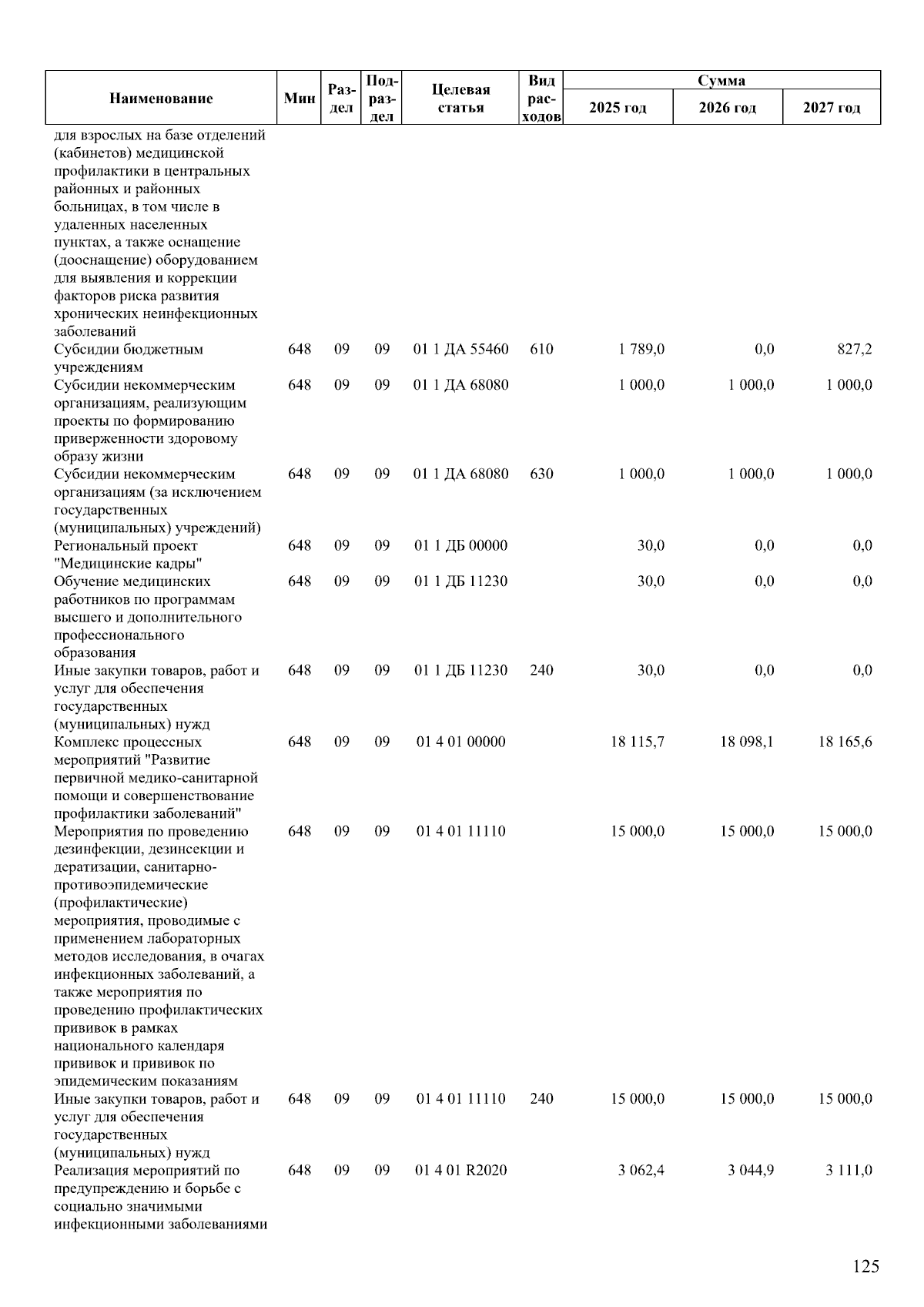 | Наименование | Мин | Раздел | Подраздел | Целевая статья | Вид расходов | Сумма 2025 год | Сумма 2026 год | Сумма 2027 год |
|---|---|---|---|---|---|---|---|---|
| для взрослых на базе отделений (кабинетов) медицинской профилактики в центральных районных и районных больницах, в том числе в удаленных населенных пунктах, а также оснащение (дооснащение) оборудованием для выявления и коррекции факторов риска развития хронических неинфекционных заболеваний | | | | | | | | |
| Субсидии бюджетным учреждениям | 648 | 09 | 09 | 01 1 ДА 55460 | 610 | 1 789,0 | 0,0 | 827,2 |
| Субсидии некоммерческим организациям, реализующим проекты по формированию приверженности здоровому образу жизни | 648 | 09 | 09 | 01 1 ДА 68080 | | 1 000,0 | 1 000,0 | 1 000,0 |
| Субсидии некоммерческим организациям (за исключением государственных (муниципальных) учреждений) | 648 | 09 | 09 | 01 1 ДА 68080 | 630 | 1 000,0 | 1 000,0 | 1 000,0 |
| Региональный проект "Медицинские кадры" | 648 | 09 | 09 | 01 1 ДБ 00000 | | 30,0 | 0,0 | 0,0 |
| Обучение медицинских работников по программам высшего и дополнительного профессионального образования | 648 | 09 | 09 | 01 1 ДБ 11230 | | 30,0 | 0,0 | 0,0 |
| Иные закупки товаров, работ и услуг для обеспечения государственных (муниципальных) нужд | 648 | 09 | 09 | 01 1 ДБ 11230 | 240 | 30,0 | 0,0 | 0,0 |
| Комплекс процессных мероприятий "Развитие первичной медико-санитарной помощи и совершенствование профилактики заболеваний" | 648 | 09 | 09 | 01 4 01 00000 | | 18 115,7 | 18 098,1 | 18 165,6 |
| Мероприятия по проведению дезинфекции, дезинсекции и дератизации, санитарно-противоэпидемические (профилактические) мероприятия, проводимые с применением лабораторных методов исследования, в очагах инфекционных заболеваний, а также мероприятия по проведению профилактических прививок в рамках национального календаря прививок и прививок по эпидемическим показаниям | 648 | 09 | 09 | 01 4 01 11110 | | 15 000,0 | 15 000,0 | 15 000,0 |
| Иные закупки товаров, работ и услуг для обеспечения государственных (муниципальных) нужд | 648 | 09 | 09 | 01 4 01 11110 | 240 | 15 000,0 | 15 000,0 | 15 000,0 |
| Реализация мероприятий по предупреждению и борьбе с социально значимыми инфекционными заболеваниями | 648 | 09 | 09 | 01 4 01 R2020 | | 3 062,4 | 3 044,9 | 3 111,0 |

125